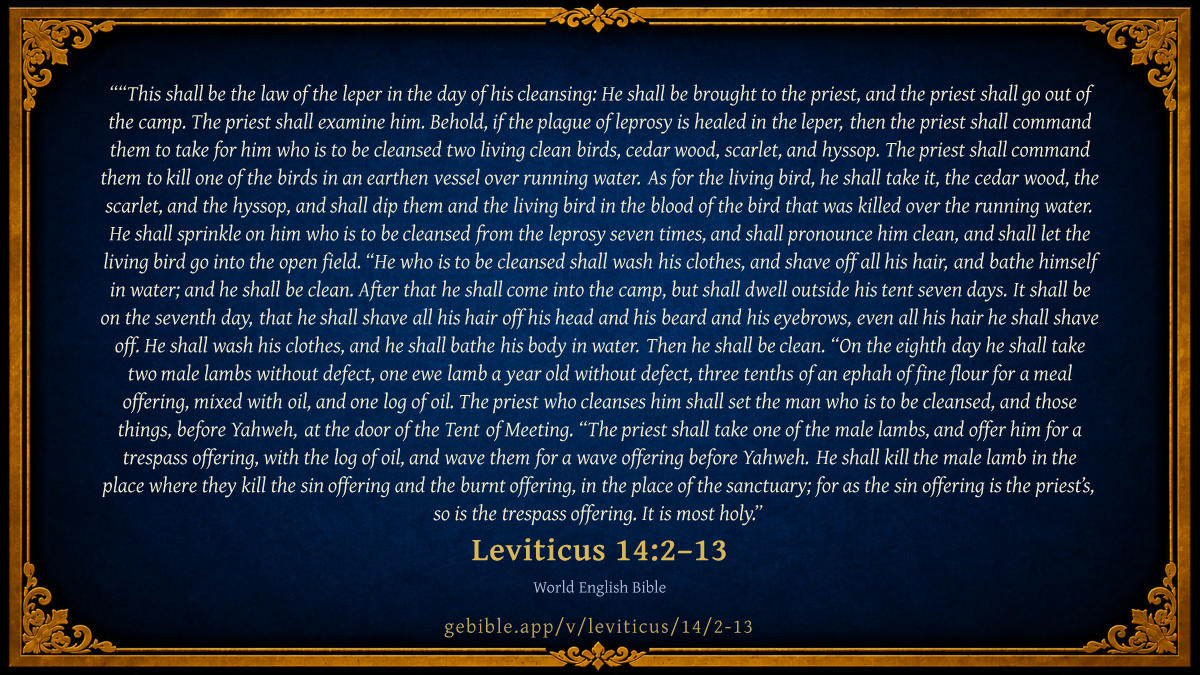 ""This shall be the law of the leper in the day of his cleansing: He shall be brought to the priest, and the priest shall go out of the camp. The priest shall examine him. Behold, if the plague of leprosy is healed in the leper, then the priest shall command them to take for him who is to be cleansed two living clean birds, cedar wood, scarlet, and hyssop. The priest shall command them to kill one of the birds in an earthen vessel over running water. As for the living bird, he shall take it, the cedar wood, the scarlet, and the hyssop, and shall dip them and the living bird in the blood of the bird that was killed over the running water. He shall sprinkle on him who is to be cleansed from the leprosy seven times, and shall pronounce him clean, and shall let the living bird go into the open field. "He who is to be cleansed shall wash his clothes, and shave off all his hair, and bathe himself in water; and he shall be clean. After that he shall come into the camp, but shall dwell outside his tent seven days. It shall be on the seventh day, that he shall shave all his hair off his head and his beard and his eyebrows, even all his hair he shall shave off. He shall wash his clothes, and he shall bathe his body in water. Then he shall be clean. "On the eighth day he shall take two male lambs without defect, one ewe lamb a year old without defect, three tenths of an ephah of fine flour for a meal offering, mixed with oil, and one log of oil. The priest who cleanses him shall set the man who is to be cleansed, and those things, before Yahweh, at the door of the Tent of Meeting. "The priest shall take one of the male lambs, and offer him for a trespass offering, with the log of oil, and wave them for a wave offering before Yahweh. He shall kill the male lamb in the place where they kill the sin offering and the burnt offering, in the place of the sanctuary; for as the sin offering is the priest's, so is the trespass offering. It is most holy."

Leviticus 14:2–13

World English Bible

gebible.app/v/leviticus/14/2-13